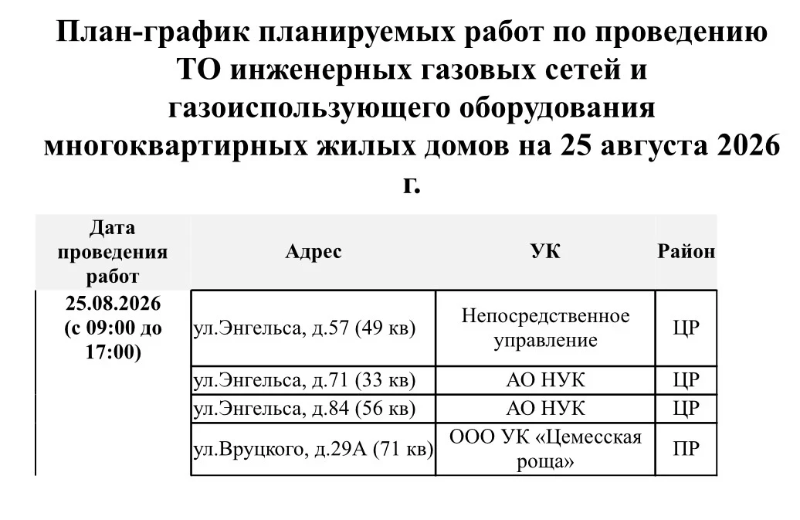 План-график планируемых работ по проведению ТО инженерных газовых сетей и газоиспользующего оборудования многоквартирных жилых домов на 25 августа 2026 г.

| Дата проведения работ | Адрес | УК | Район |
|---|---|---|---|
| 25.08.2026 (с 09:00 до 17:00) | ул.Энгельса, д.57 (49 кв) | Непосредственное управление | ЦР |
| | ул.Энгельса, д.71 (33 кв) | АО НУК | ЦР |
| | ул.Энгельса, д.84 (56 кв) | АО НУК | ЦР |
| | ул.Вруцкого, д.29А (71 кв) | ООО УК «Цемесская роща» | ПР |